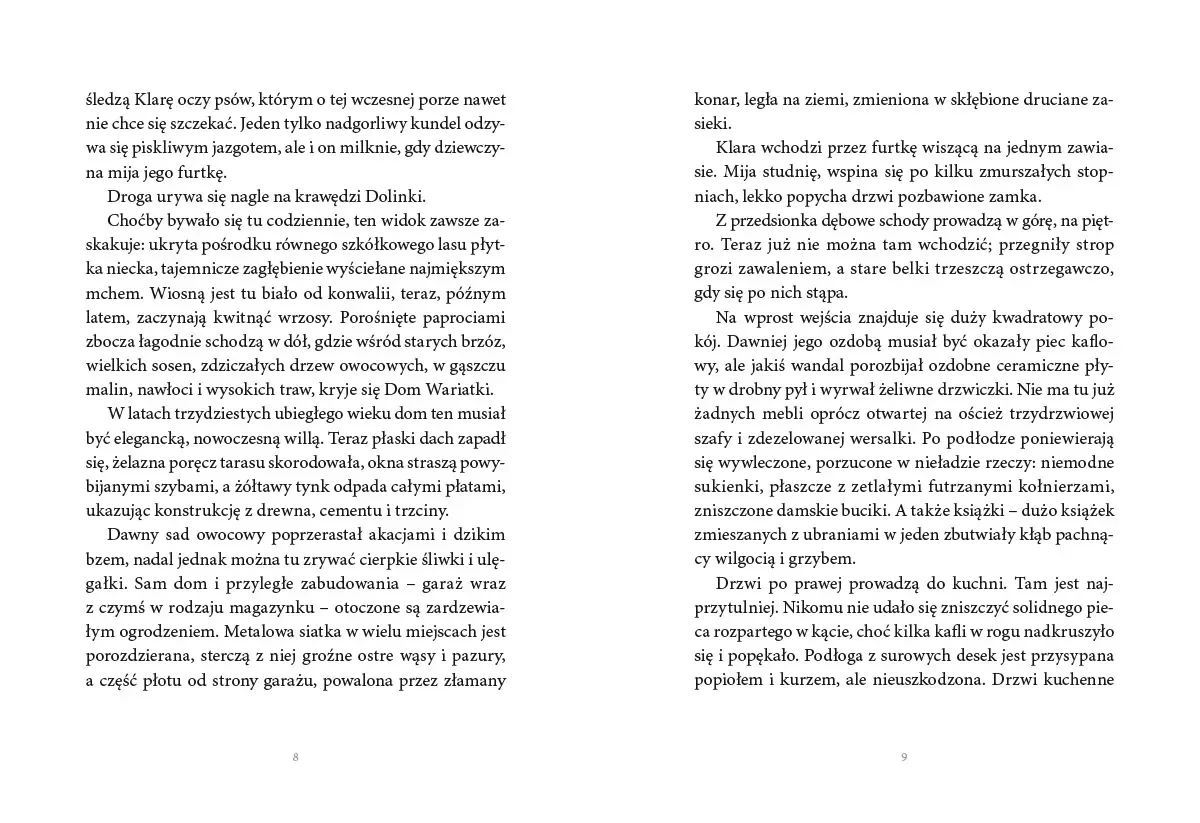 śledzą Klarę oczy psów, którym o tej wczesnej porze nawet nie chce się szczekać. Jeden tylko nadgorliwy kundel odzywa się piskliwym jazgotem, ale i on milknie, gdy dziewczyna mija jego furtkę.

Droga urywa się nagle na krawędzi Dolinki.

Choćby bywało się tu codziennie, ten widok zawsze zaskakuje: ukryta pośrodku równego szkółkowego lasu płytka niecka, tajemnicze zagłębienie wyściełane najmiększym mchem. Wiosną jest tu biało od konwalii, teraz, późnym latem, zaczynają kwitnąć wrzosy. Porośnięte paprociami zbocza łagodnie schodzą w dół, gdzie wśród starych brzóz, wielkich sosen, zdziczałych drzew owocowych, w gąszczu malin, nawłoci i wysokich traw, kryje się Dom Wariatki.

W latach trzydziestych ubiegłego wieku dom ten musiał być elegancką, nowoczesną willą. Teraz płaski dach zapadł się, żelazna poręcz tarasu skorodowała, okna straszą powybijanymi szybami, a żółtawy tynk odpada całymi płatami, ukazując konstrukcję z drewna, cementu i trzciny.

Dawny sad owocowy poprzerastał akacjami i dzikim bzem, nadal jednak można tu zrywać cierpkie śliwki i ulęgałki. Sam dom i przyległe zabudowania – garaż wraz z czymś w rodzaju magazynku – otoczone są zardzewiałym ogrodzeniem. Metalowa siatka w wielu miejscach jest porozdzierana, sterczą z niej groźne ostre wąsy i pazury, a część płotu od strony garażu, powalona przez złamany

8

konar, legła na ziemi, zmieniona w skłębione druciane zasieki.

Klara wchodzi przez furtkę wiszącą na jednym zawiasie. Mija studnię, wspina się po kilku zmurszałych stopniach, lekko popycha drzwi pozbawione zamka.

Z przedsionka dębowe schody prowadzą w górę, na piętro. Teraz już nie można tam wchodzić; przegniły strop grozi zawaleniem, a stare belki trzeszczą ostrzegawczo, gdy się po nich stąpa.

Na wprost wejścia znajduje się duży kwadratowy pokój. Dawniej jego ozdobą musiał być okazały piec kaflowy, ale jakiś wandal porozbijał ozdobne ceramiczne płyty w drobny pył i wyrwał żeliwne drzwiczki. Nie ma tu już żadnych mebli oprócz otwartej na oścież trzydrzwiowej szafy i zdezelowanej wersalki. Po podłodze poniewierają się wywleczone, porzucone w nieładzie rzeczy: niemodne sukienki, płaszcze z zetlałymi futrzanymi kołnierzami, zniszczone damskie buciki. A także książki – dużo książek zmieszanych z ubraniami w jeden zbutwiały kłąb pachnący wilgocią i grzybem.

Drzwi po prawej prowadzą do kuchni. Tam jest najprzytulniej. Nikomu nie udało się zniszczyć solidnego pieca rozpartego w kącie, choć kilka kafli w rogu nadkruszyło się i popękało. Podłoga z surowych desek jest przysypana popiołem i kurzem, ale nieuszkodzona. Drzwi kuchenne

9